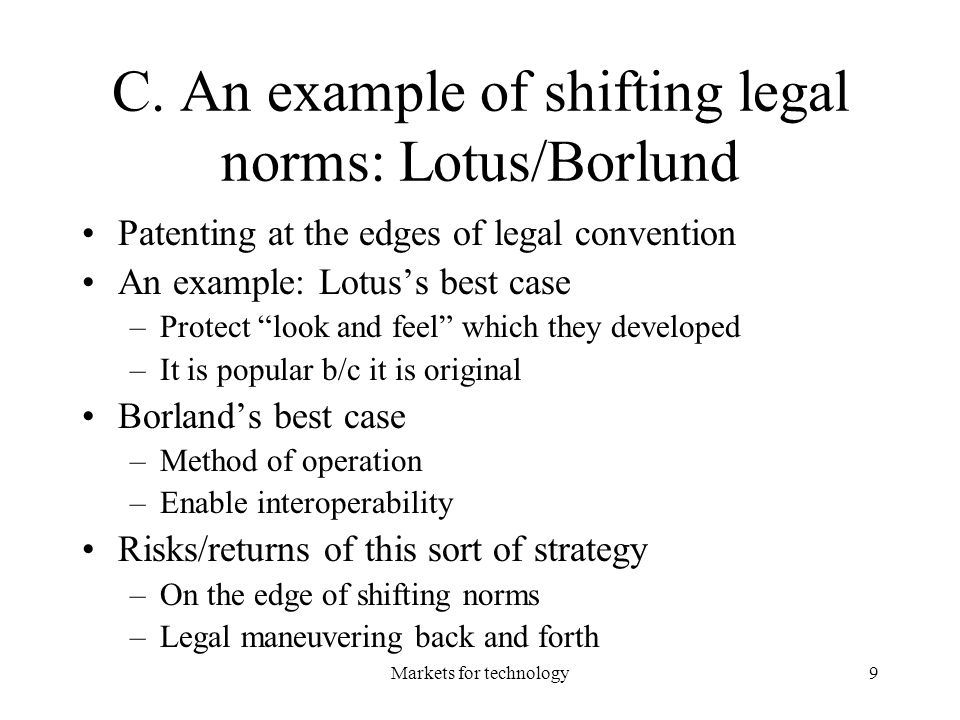 C. An example of shifting legal norms: Lotus/Borlund

• Patenting at the edges of legal convention
• An example: Lotus’s best case
– Protect “look and feel” which they developed
– It is popular b/c it is original
• Borland’s best case
– Method of operation
– Enable interoperability
• Risks/returns of this sort of strategy
– On the edge of shifting norms
– Legal maneuvering back and forth

Markets for technology

9